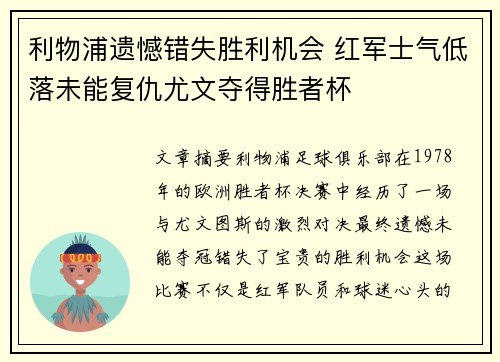 利物浦遗憾错失胜利机会 红军士气低落未能复仇尤文夺得胜者杯

文章摘要利物浦足球俱乐部在1978年的欧洲胜者杯决赛中经历了一场与尤文图斯的激烈对决最终遗憾未能夺冠错失了宝贵的胜利机会这场比赛不仅是红军队员和球迷心头的